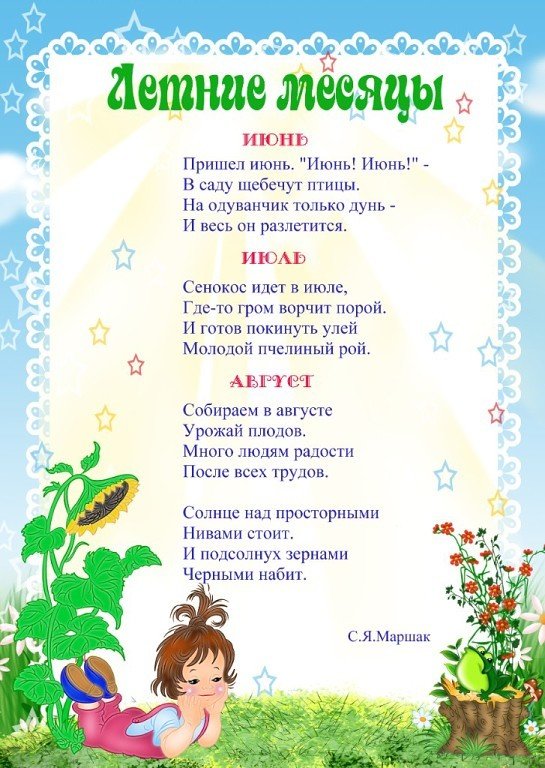 Летние месяцы

ИЮНЬ

Пришел июнь. "Июнь! Июнь!" -
В саду щебечут птицы.
На одуванчик только дунь -
И весь он разлетится.

ИЮЛЬ

Сенокос идет в июле,
Где-то гром ворчит порой.
И готов покинуть улей
Молодой пчелиный рой.

АВГУСТ

Собираем в августе
Урожай плодов.
Много людям радости
После всех трудов.

Солнце над просторными
Нивами стоит.
И подсолнух зернами
Черными набит.

С.Я.Маршак